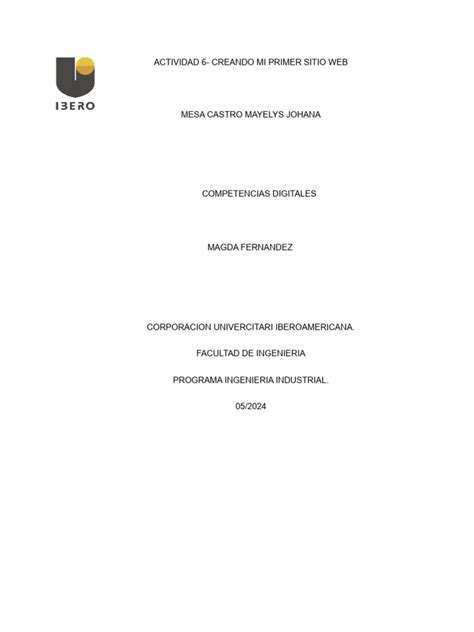 IBERO

ACTIVIDAD 6- CREANDO MI PRIMER SITIO WEB

MESA CASTRO MAYELYS JOHANA

COMPETENCIAS DIGITALES

MAGDA FERNANDEZ

CORPORACION UNIVERCITARI IBEROAMERICANA.

FACULTAD DE INGENIERIA

PROGRAMA INGENIERIA INDUSTRIAL.

05/2024